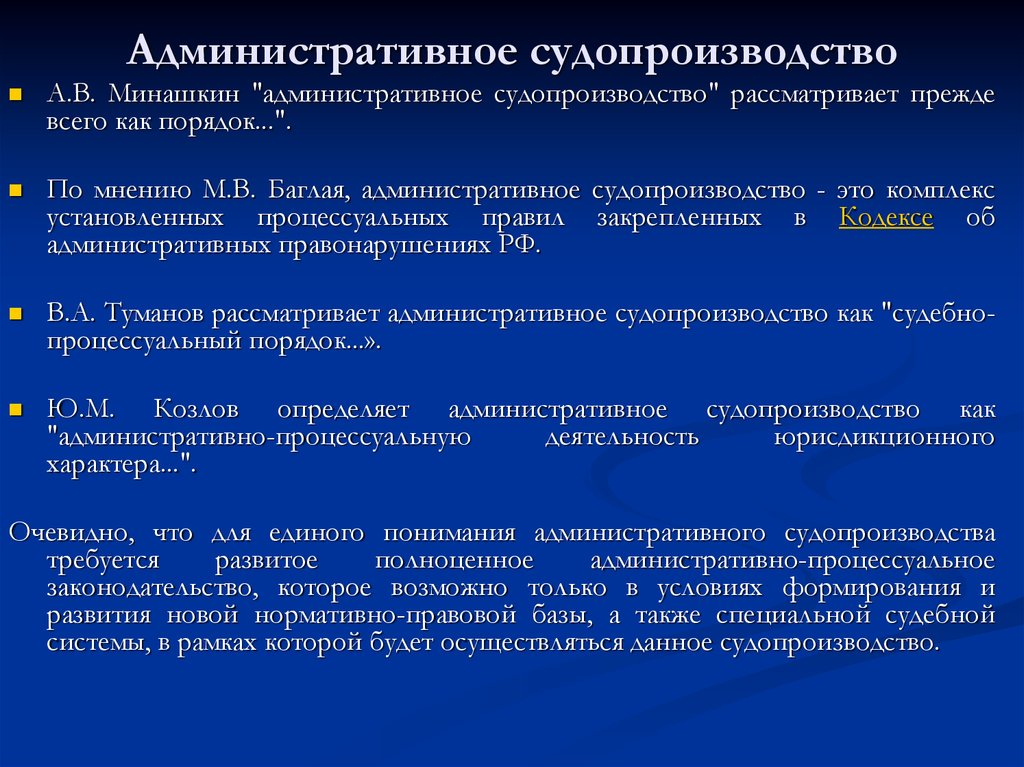 Административное судопроизводство

А.В. Минашкин "административное судопроизводство" рассматривает прежде всего как порядок...".

По мнению М.В. Баглая, административное судопроизводство - это комплекс установленных процессуальных правил закрепленных в Кодексе об административных правонарушениях РФ.

В.А. Туманов рассматривает административное судопроизводство как "судебно-процессуальный порядок...».

Ю.М. Козлов определяет административное судопроизводство как "административно-процессуальную деятельность юрисдикционного характера...".

Очевидно, что для единого понимания административного судопроизводства требуется развитое полноценное административно-процессуальное законодательство, которое возможно только в условиях формирования и развития новой нормативно-правовой базы, а также специальной судебной системы, в рамках которой будет осуществляться данное судопроизводство.